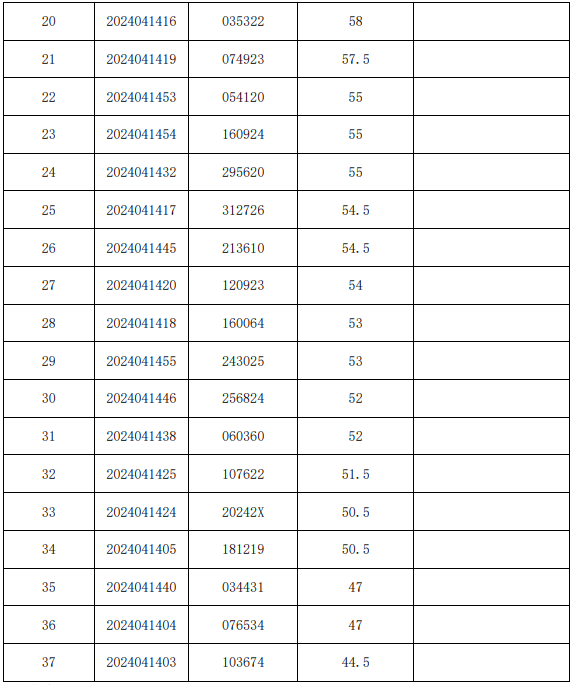 | | | | | |
|---|---|---|---|---|
| 20 | 2024041416 | 035322 | 58 | |
| 21 | 2024041419 | 074923 | 57.5 | |
| 22 | 2024041453 | 054120 | 55 | |
| 23 | 2024041454 | 160924 | 55 | |
| 24 | 2024041432 | 295620 | 55 | |
| 25 | 2024041417 | 312726 | 54.5 | |
| 26 | 2024041445 | 213610 | 54.5 | |
| 27 | 2024041420 | 120923 | 54 | |
| 28 | 2024041418 | 160064 | 53 | |
| 29 | 2024041455 | 243025 | 53 | |
| 30 | 2024041446 | 256824 | 52 | |
| 31 | 2024041438 | 060360 | 52 | |
| 32 | 2024041425 | 107622 | 51.5 | |
| 33 | 2024041424 | 20242X | 50.5 | |
| 34 | 2024041405 | 181219 | 50.5 | |
| 35 | 2024041440 | 034431 | 47 | |
| 36 | 2024041404 | 076534 | 47 | |
| 37 | 2024041403 | 103674 | 44.5 | |